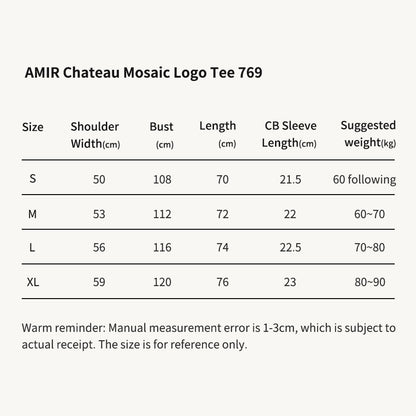 AMIR Chateau Mosaic Logo Tee 769

| Size | Shoulder Width(cm) | Bust (cm) | Length (cm) | CB Sleeve Length(cm) | Suggested weight(kg) |
|---|---|---|---|---|---|
| S | 50 | 108 | 70 | 21.5 | 60 following |
| M | 53 | 112 | 72 | 22 | 60~70 |
| L | 56 | 116 | 74 | 22.5 | 70~80 |
| XL | 59 | 120 | 76 | 23 | 80~90 |

Warm reminder: Manual measurement error is 1-3cm, which is subject to actual receipt. The size is for reference only.